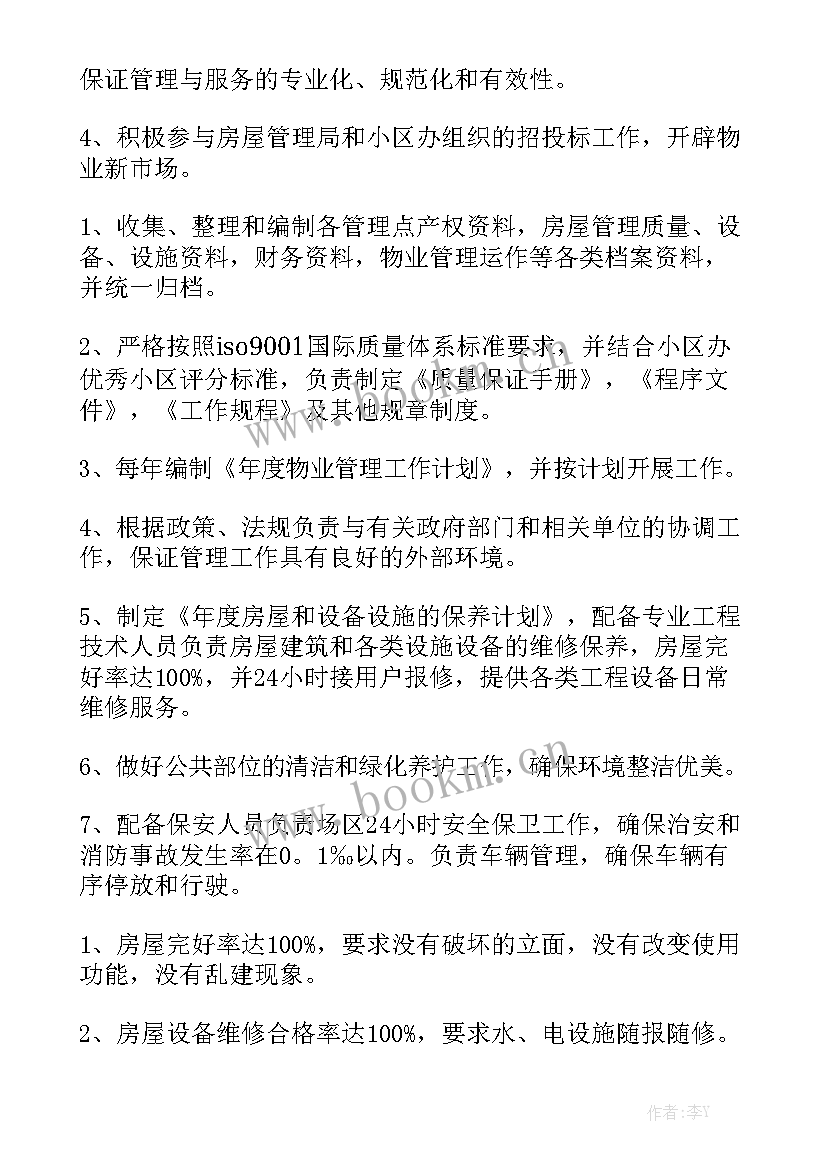 保证管理与服务的专业化、规范化和有效性。

4、积极参与房屋管理局和小区办组织的招投标工作，开辟物业新市场。

1、收集、整理和编制各管理点产权资料，房屋管理质量、设备、设施资料，财务资料，物业管理运作等各类档案资料，并统一归档。

2、严格按照iso9001国际质量体系标准要求，并结合小区办优秀小区评分标准，负责制定《质量保证手册》，《程序文件》，《工作规程》及其他规章制度。

3、每年编制《年度物业管理工作计划》，并按计划开展工作。

4、根据政策、法规负责与有关政府部门和相关单位的协调工作，保证管理工作具有良好的外部环境。

5、制定《年度房屋和设备设施的保养计划》，配备专业工程技术人员负责房屋建筑和各类设施设备的维修保养，房屋完好率达100%，并24小时接用户报修，提供各类工程设备日常维修服务。

6、做好公共部位的清洁和绿化养护工作，确保环境整洁优美。

7、配备保安人员负责场区24小时安全保卫工作，确保治安和消防事故发生率在0。1‰以内。负责车辆管理，确保车辆有序停放和行驶。

1、房屋完好率达100%，要求没有破坏的立面，没有改变使用功能，没有乱建现象。

2、房屋设备维修合格率达100%，要求水、电设施随报随修。

www.bookm.cn

作者：李Y